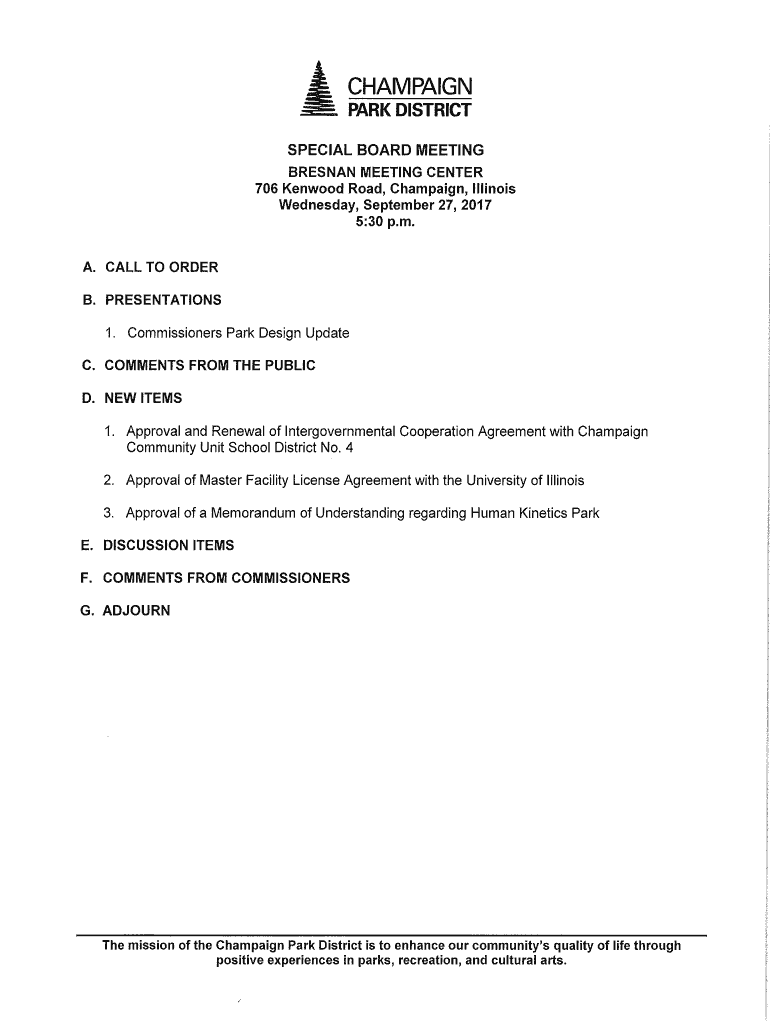 CHAMPAIGN
PARK DISTRICT

SPECIAL BOARD MEETING
BRESNAN MEETING CENTER
706 Kenwood Road, Champaign, Illinois
Wednesday, September 27, 2017
5:30 p.m.

A. CALL TO ORDER

B. PRESENTATIONS

1. Commissioners Park Design Update

C. COMMENTS FROM THE PUBLIC

D. NEW ITEMS

1. Approval and Renewal of Intergovernmental Cooperation Agreement with Champaign Community Unit School District No. 4

2. Approval of Master Facility License Agreement with the University of Illinois

3. Approval of a Memorandum of Understanding regarding Human Kinetics Park

E. DISCUSSION ITEMS

F. COMMENTS FROM COMMISSIONERS

G. ADJOURN

The mission of the Champaign Park District is to enhance our community's quality of life through positive experiences in parks, recreation, and cultural arts.